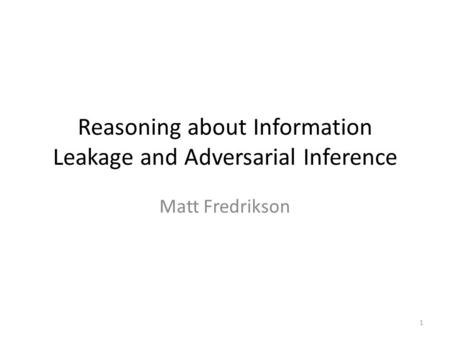 Reasoning about Information Leakage and Adversarial Inference

Matt Fredrikson

1